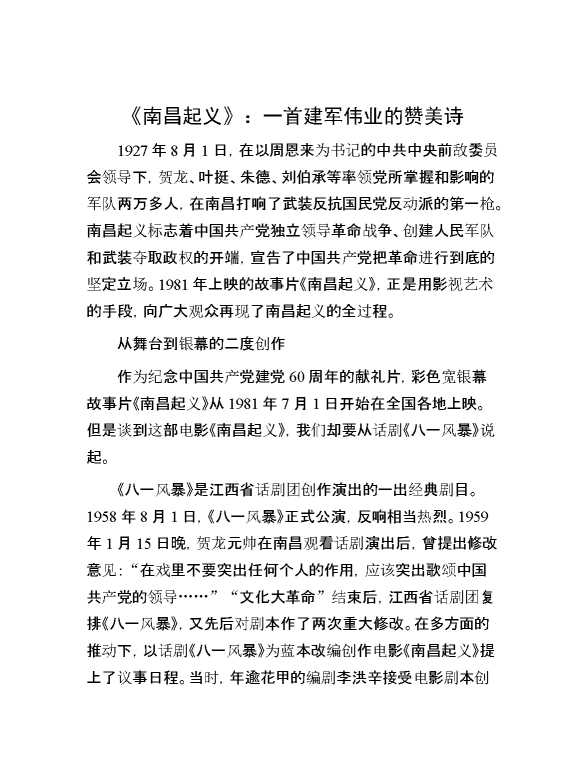 《南昌起义》：一首建军伟业的赞美诗

1927 年 8 月 1 日，在以周恩来为书记的中共中央前敌委员会领导下，贺龙、叶挺、朱德、刘伯承等率领党所掌握和影响的军队两万多人，在南昌打响了武装反抗国民党反动派的第一枪。南昌起义标志着中国共产党独立领导革命战争、创建人民军队和武装夺取政权的开端，宣告了中国共产党把革命进行到底的坚定立场。1981 年上映的故事片《南昌起义》，正是用影视艺术的手段，向广大观众再现了南昌起义的全过程。

从舞台到银幕的二度创作

作为纪念中国共产党建党 60 周年的献礼片，彩色宽银幕故事片《南昌起义》从 1981 年 7 月 1 日开始在全国各地上映。但是谈到这部电影《南昌起义》，我们却要从话剧《八一风暴》说起。

《八一风暴》是江西省话剧团创作演出的一出经典剧目。1958 年 8 月 1 日，《八一风暴》正式公演，反响相当热烈。1959 年 1 月 15 日晚，贺龙元帅在南昌观看话剧演出后，曾提出修改意见：“在戏里不要突出任何个人的作用，应该突出歌颂中国共产党的领导……”“文化大革命”结束后，江西省话剧团复排《八一风暴》，又先后对剧本作了两次重大修改。在多方面的推动下，以话剧《八一风暴》为蓝本改编创作电影《南昌起义》提上了议事日程。当时，年逾花甲的编剧李洪辛接受电影剧本创